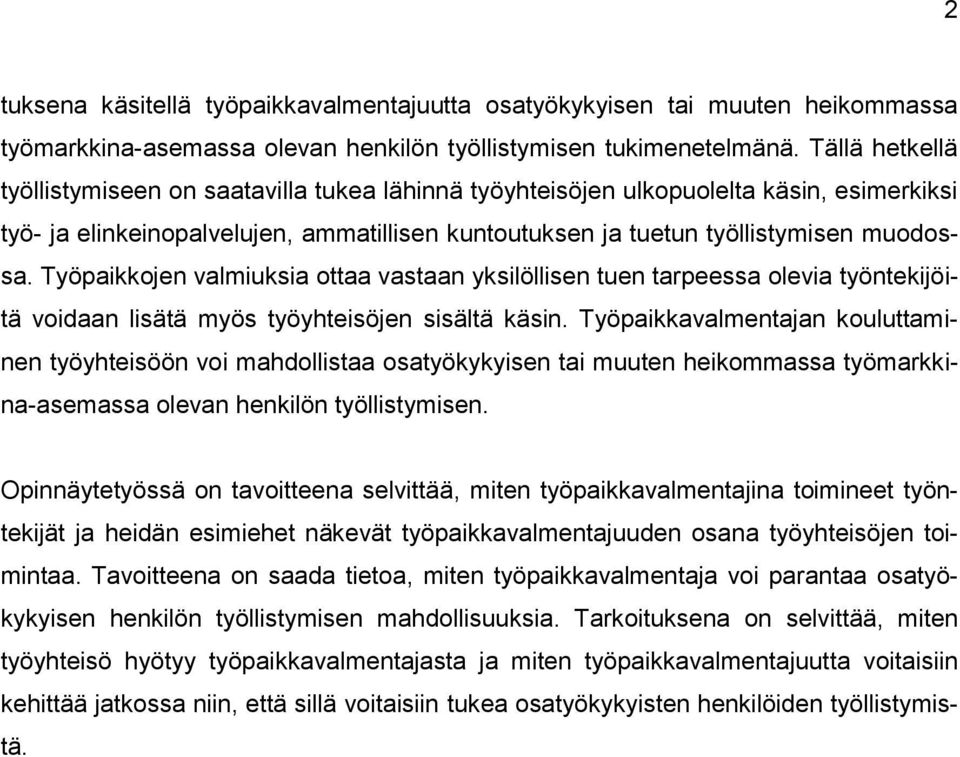 2

tuksena käsitellä työpaikkavalmentajuutta osatyökykyisen tai muuten heikommassa työmarkkina-asemassa olevan henkilön työllistymisen tukimenetelmänä. Tällä hetkellä työllistymiseen on saatavilla tukea lähinnä työyhteisöjen ulkopuolelta käsin, esimerkiksi työ- ja elinkeinopalvelujen, ammatillisen kuntoutuksen ja tuetun työllistymisen muodossa. Työpaikkojen valmiuksia ottaa vastaan yksilöllisen tuen tarpeessa olevia työntekijöitä voidaan lisätä myös työyhteisöjen sisältä käsin. Työpaikkavalmentajan kouluttaminen työyhteisöön voi mahdollistaa osatyökykyisen tai muuten heikommassa työmarkkina-asemassa olevan henkilön työllistymisen.

Opinnäytetyössä on tavoitteena selvittää, miten työpaikkavalmentajina toimineet työntekijät ja heidän esimiehet näkevät työpaikkavalmentajuuden osana työyhteisöjen toimintaa. Tavoitteena on saada tietoa, miten työpaikkavalmentaja voi parantaa osatyökykyisen henkilön työllistymisen mahdollisuuksia. Tarkoituksena on selvittää, miten työyhteisö hyötyy työpaikkavalmentajasta ja miten työpaikkavalmentajuutta voitaisiin kehittää jatkossa niin, että sillä voitaisiin tukea osatyökykyisten henkilöiden työllistymistä.